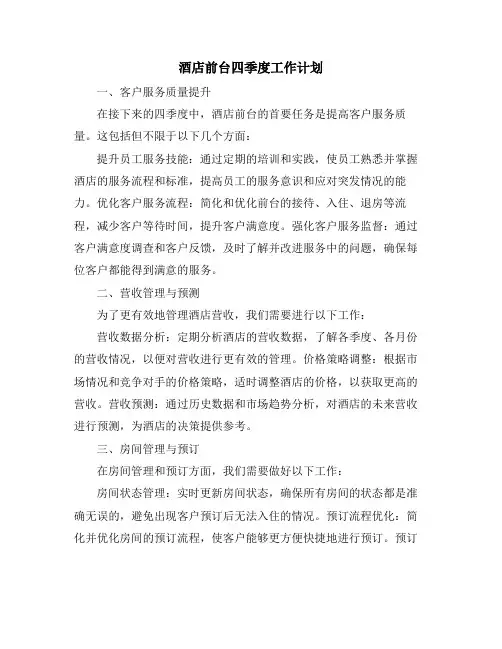 酒店前台四季度工作计划

一、客户服务质量提升

在接下来的四季度中，酒店前台的首要任务是提高客户服务质量。这包括但不限于以下几个方面：

提升员工服务技能：通过定期的培训和实践，使员工熟悉并掌握酒店的服务流程和标准，提高员工的服务意识和应对突发情况的能力。优化客户服务流程：简化和优化前台的接待、入住、退房等流程，减少客户等待时间，提升客户满意度。强化客户服务监督：通过客户满意度调查和客户反馈，及时了解并改进服务中的问题，确保每位客户都能得到满意的服务。

二、营收管理与预测

为了更有效地管理酒店营收，我们需要进行以下工作：

营收数据分析：定期分析酒店的营收数据，了解各季度、各月份的营收情况，以便对营收进行更有效的管理。价格策略调整：根据市场情况和竞争对手的价格策略，适时调整酒店的价格，以获取更高的营收。营收预测：通过历史数据和市场趋势分析，对酒店的未来营收进行预测，为酒店的决策提供参考。

三、房间管理与预订

在房间管理和预订方面，我们需要做好以下工作：

房间状态管理：实时更新房间状态，确保所有房间的状态都是准确无误的，避免出现客户预订后无法入住的情况。预订流程优化：简化并优化房间的预订流程，使客户能够更方便快捷地进行预订。预订